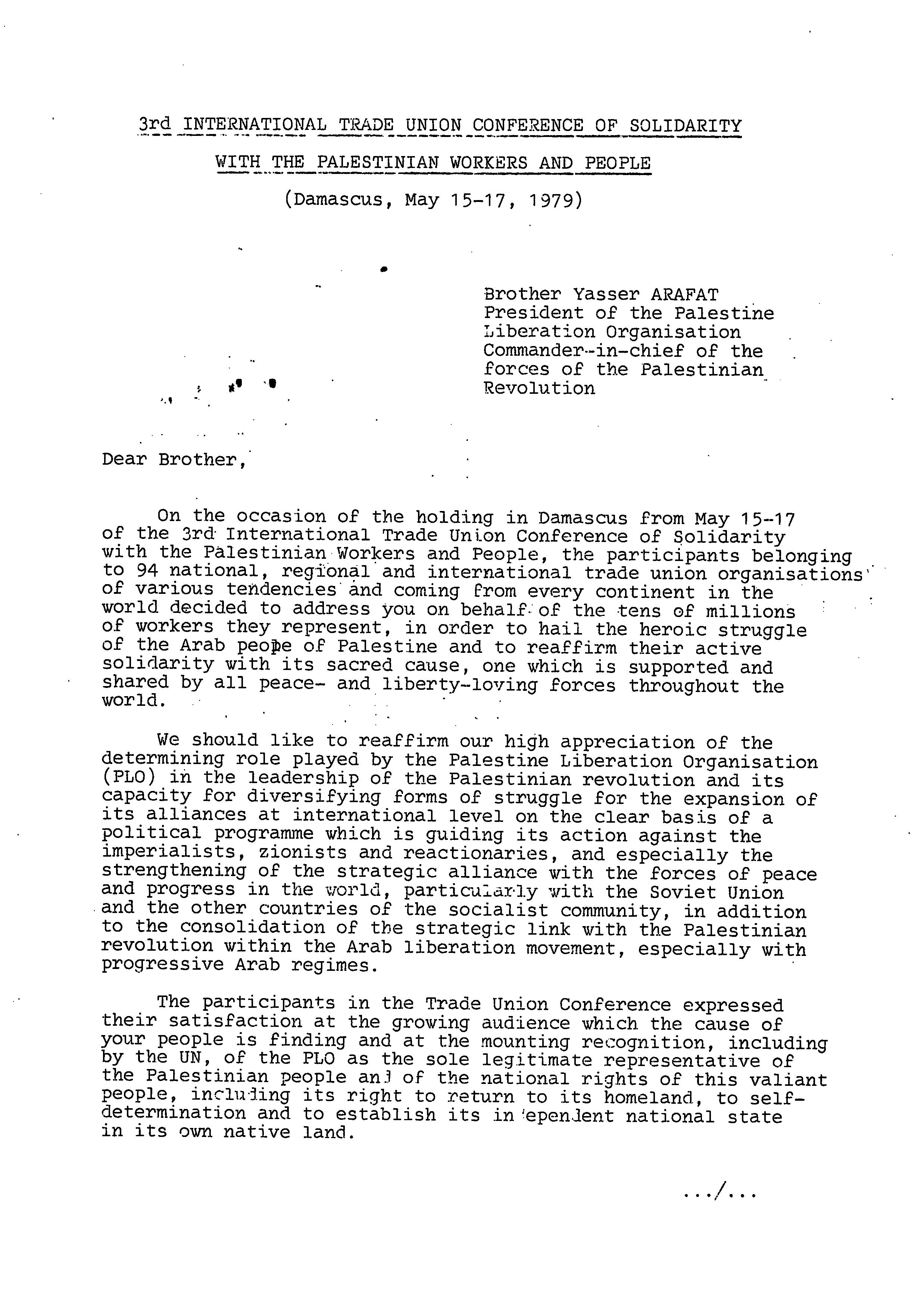 3rd INTERNATIONAL TRADE UNION CONFERENCE OF SOLIDARITY

WITH THE PALESTINIAN WORKERS AND PEOPLE

(Damascus, May 15-17, 1979)

Brother Yasser ARAFAT
President of the Palestine Liberation Organisation
Commander-in-chief of the forces of the Palestinian Revolution

Dear Brother,

On the occasion of the holding in Damascus from May 15-17 of the 3rd International Trade Union Conference of Solidarity with the Palestinian Workers and People, the participants belonging to 94 national, regional and international trade union organisations of various tendencies and coming from every continent in the world decided to address you on behalf of the tens of millions of workers they represent, in order to hail the heroic struggle of the Arab peope of Palestine and to reaffirm their active solidarity with its sacred cause, one which is supported and shared by all peace- and liberty-loving forces throughout the world.

We should like to reaffirm our high appreciation of the determining role played by the Palestine Liberation Organisation (PLO) in the leadership of the Palestinian revolution and its capacity for diversifying forms of struggle for the expansion of its alliances at international level on the clear basis of a political programme which is guiding its action against the imperialists, zionists and reactionaries, and especially the strengthening of the strategic alliance with the forces of peace and progress in the world, particularly with the Soviet Union and the other countries of the socialist community, in addition to the consolidation of the strategic link with the Palestinian revolution within the Arab liberation movement, especially with progressive Arab regimes.

The participants in the Trade Union Conference expressed their satisfaction at the growing audience which the cause of your people is finding and at the mounting recognition, including by the UN, of the PLO as the sole legitimate representative of the Palestinian people and of the national rights of this valiant people, including its right to return to its homeland, to self-determination and to establish its independent national state in its own native land.

.../...